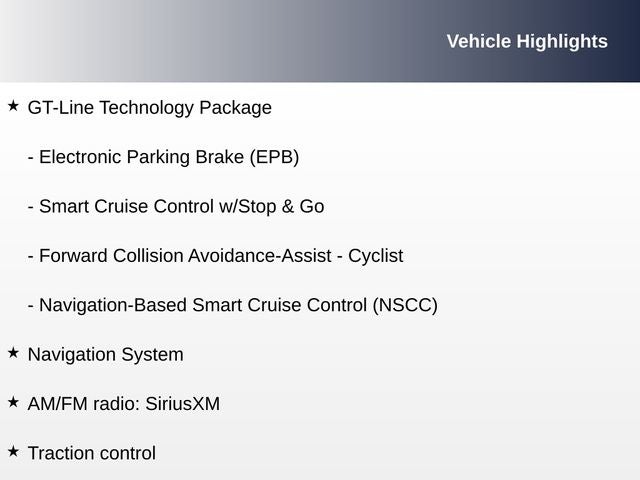 Vehicle Highlights

★ GT-Line Technology Package

- Electronic Parking Brake (EPB)

- Smart Cruise Control w/Stop & Go

- Forward Collision Avoidance-Assist - Cyclist

- Navigation-Based Smart Cruise Control (NSCC)

★ Navigation System

★ AM/FM radio: SiriusXM

★ Traction control